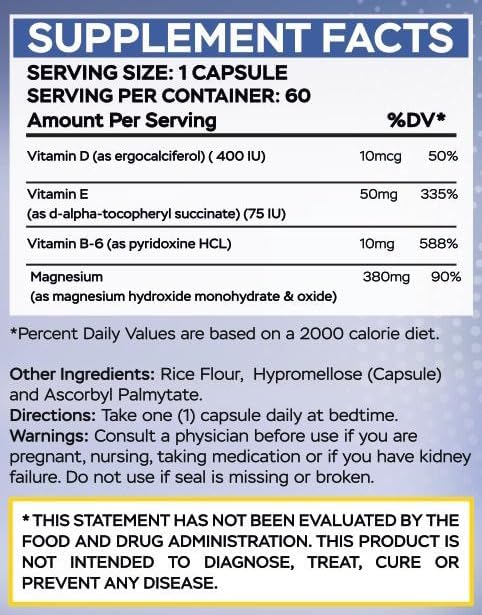 SUPPLEMENT FACTS

SERVING SIZE: 1 CAPSULE
SERVING PER CONTAINER: 60

| Amount Per Serving | | %DV* |
|---|---|---|
| Vitamin D (as ergocalciferol) ( 400 IU) | 10mcg | 50% |
| Vitamin E (as d-alpha-tocopheryl succinate) (75 IU) | 50mg | 335% |
| Vitamin B-6 (as pyridoxine HCL) | 10mg | 588% |
| Magnesium (as magnesium hydroxide monohydrate & oxide) | 380mg | 90% |

*Percent Daily Values are based on a 2000 calorie diet.

Other Ingredients: Rice Flour, Hypromellose (Capsule) and Ascorbyl Palmytate.
Directions: Take one (1) capsule daily at bedtime.
Warnings: Consult a physician before use if you are pregnant, nursing, taking medication or if you have kidney failure. Do not use if seal is missing or broken.

* THIS STATEMENT HAS NOT BEEN EVALUATED BY THE FOOD AND DRUG ADMINISTRATION. THIS PRODUCT IS NOT INTENDED TO DIAGNOSE, TREAT, CURE OR PREVENT ANY DISEASE.